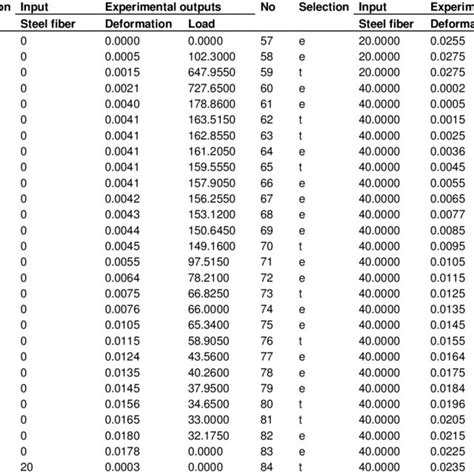 | on | Input | Experimental outputs | | No | Selection | Input | Experim |
|---|---|---|---|---|---|---|---|
| | Steel fiber | Deformation | Load | | | Steel fiber | Deforma |
| | 0 | 0.0000 | 0.0000 | 57 | e | 20.0000 | 0.0255 |
| | 0 | 0.0005 | 102.3000 | 58 | e | 20.0000 | 0.0275 |
| | 0 | 0.0015 | 647.9550 | 59 | t | 20.0000 | 0.0275 |
| | 0 | 0.0021 | 727.6500 | 60 | e | 40.0000 | 0.0002 |
| | 0 | 0.0040 | 178.8600 | 61 | e | 40.0000 | 0.0005 |
| | 0 | 0.0041 | 163.5150 | 62 | t | 40.0000 | 0.0015 |
| | 0 | 0.0041 | 162.8550 | 63 | t | 40.0000 | 0.0025 |
| | 0 | 0.0041 | 161.2050 | 64 | e | 40.0000 | 0.0036 |
| | 0 | 0.0041 | 159.5550 | 65 | t | 40.0000 | 0.0045 |
| | 0 | 0.0041 | 157.9050 | 66 | e | 40.0000 | 0.0055 |
| | 0 | 0.0042 | 156.2550 | 67 | e | 40.0000 | 0.0065 |
| | 0 | 0.0043 | 153.1200 | 68 | e | 40.0000 | 0.0077 |
| | 0 | 0.0044 | 150.6450 | 69 | e | 40.0000 | 0.0085 |
| | 0 | 0.0045 | 149.1600 | 70 | t | 40.0000 | 0.0095 |
| | 0 | 0.0055 | 97.5150 | 71 | e | 40.0000 | 0.0105 |
| | 0 | 0.0064 | 78.2100 | 72 | e | 40.0000 | 0.0115 |
| | 0 | 0.0075 | 66.8250 | 73 | t | 40.0000 | 0.0125 |
| | 0 | 0.0076 | 66.0000 | 74 | e | 40.0000 | 0.0135 |
| | 0 | 0.0105 | 65.3400 | 75 | e | 40.0000 | 0.0145 |
| | 0 | 0.0115 | 58.9050 | 76 | t | 40.0000 | 0.0155 |
| | 0 | 0.0124 | 43.5600 | 77 | e | 40.0000 | 0.0164 |
| | 0 | 0.0135 | 40.2600 | 78 | e | 40.0000 | 0.0175 |
| | 0 | 0.0145 | 37.9500 | 79 | e | 40.0000 | 0.0184 |
| | 0 | 0.0156 | 34.6500 | 80 | t | 40.0000 | 0.0196 |
| | 0 | 0.0165 | 33.0000 | 81 | t | 40.0000 | 0.0205 |
| | 0 | 0.0180 | 32.1750 | 82 | e | 40.0000 | 0.0215 |
| | 0 | 0.0178 | 0.0000 | 83 | e | 40.0000 | 0.0225 |
| | 20 | 0.0003 | 0.0000 | 84 | t | 40.0000 | 0.0235 |